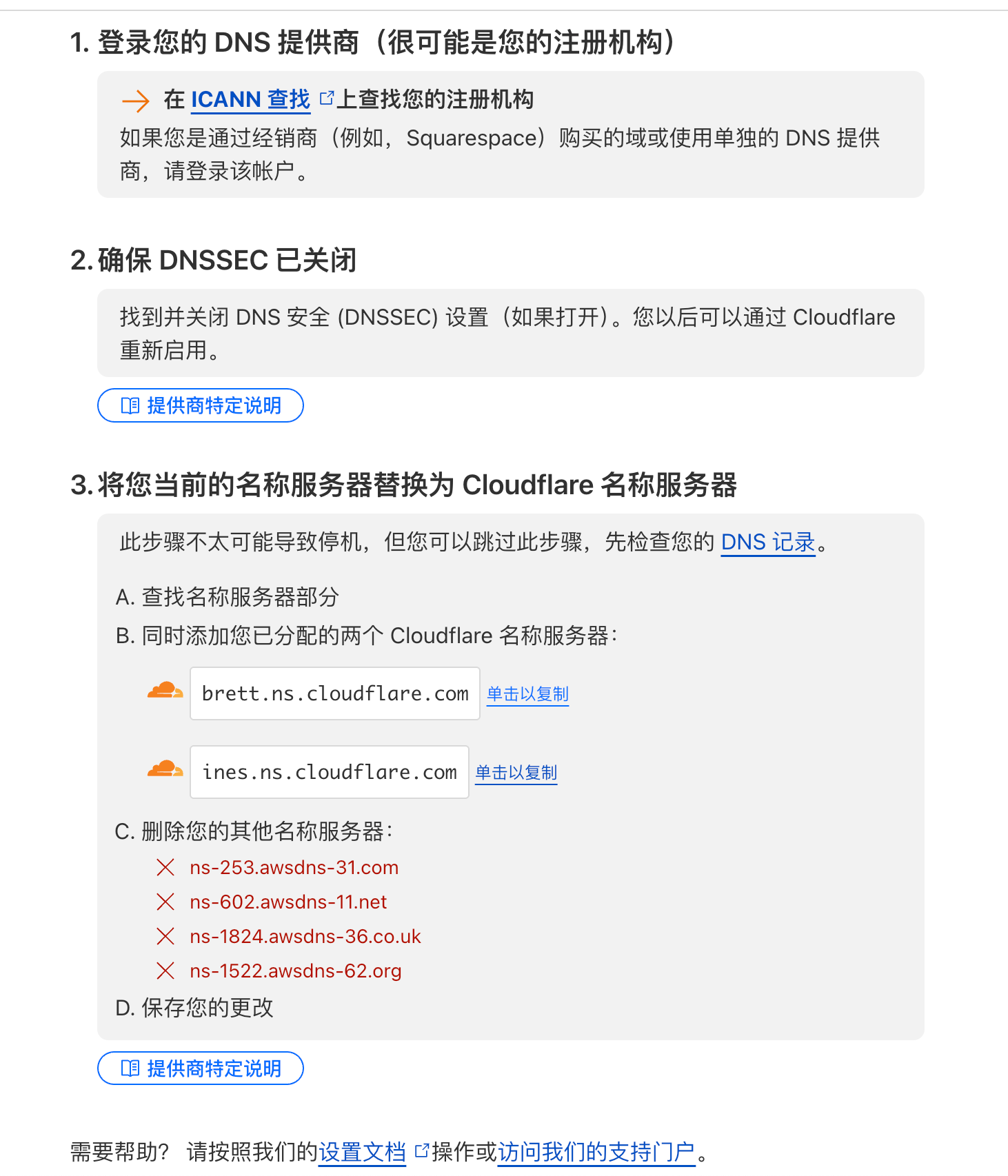 1. 登录您的 DNS 提供商（很可能是您的注册机构）

在 ICANN 查找 上查找您的注册机构
如果您是通过经销商（例如，Squarespace）购买的域或使用单独的 DNS 提供商，请登录该帐户。

2. 确保 DNSSEC 已关闭

找到并关闭 DNS 安全 (DNSSEC) 设置（如果打开）。您以后可以通过 Cloudflare 重新启用。

提供商特定说明

3. 将您当前的名称服务器替换为 Cloudflare 名称服务器

此步骤不太可能导致停机，但您可以跳过此步骤，先检查您的 DNS 记录。

A. 查找名称服务器部分
B. 同时添加您已分配的两个 Cloudflare 名称服务器：

brett.ns.cloudflare.com 单击以复制

ines.ns.cloudflare.com 单击以复制

C. 删除您的其他名称服务器：
ns-253.awsdns-31.com
ns-602.awsdns-11.net
ns-1824.awsdns-36.co.uk
ns-1522.awsdns-62.org
D. 保存您的更改

提供商特定说明

需要帮助？ 请按照我们的设置文档 操作或访问我们的支持门户。